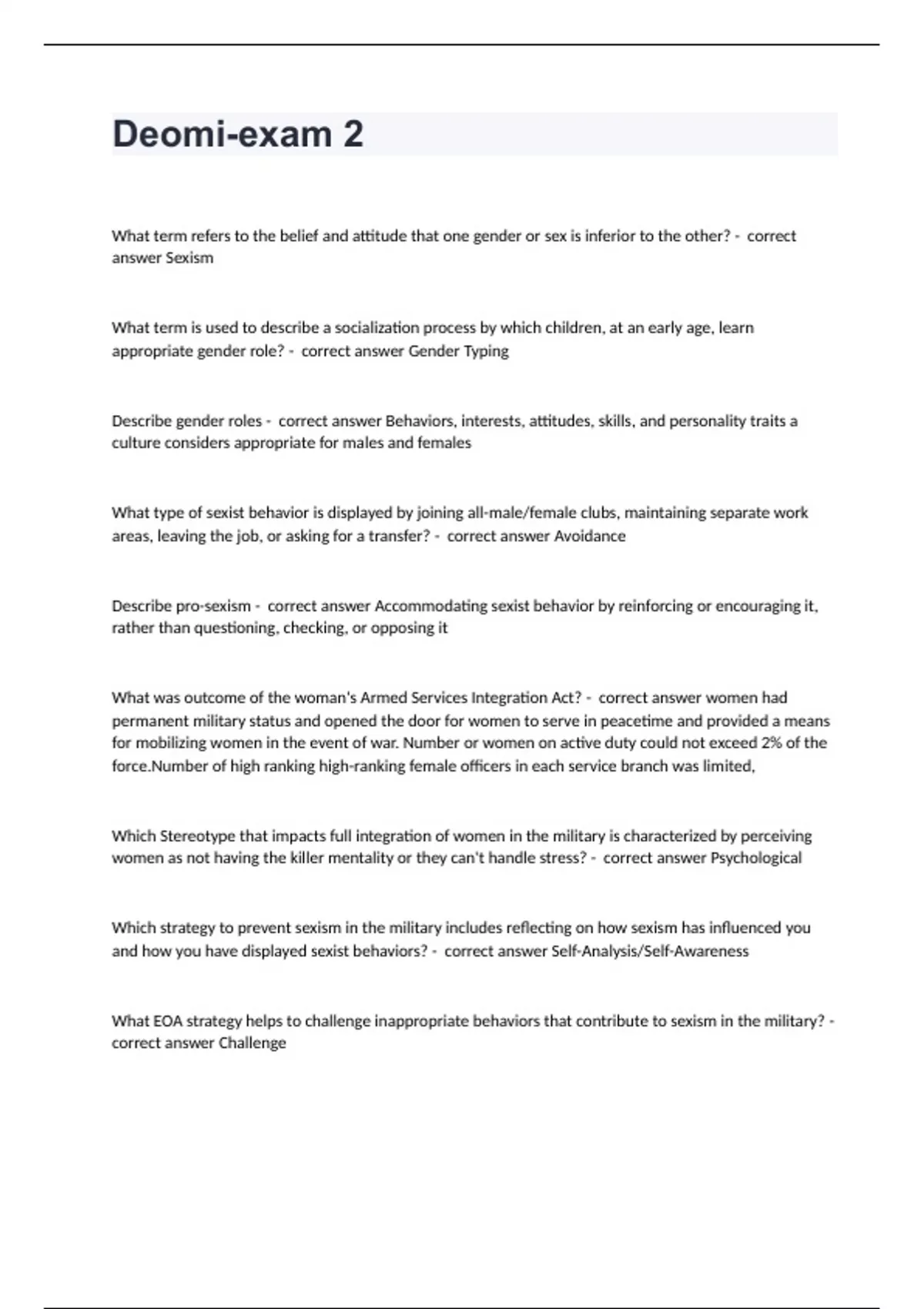 Deomi-exam 2

What term refers to the belief and attitude that one gender or sex is inferior to the other? - correct answer Sexism

What term is used to describe a socialization process by which children, at an early age, learn appropriate gender role? - correct answer Gender Typing

Describe gender roles - correct answer Behaviors, interests, attitudes, skills, and personality traits a culture considers appropriate for males and females

What type of sexist behavior is displayed by joining all-male/female clubs, maintaining separate work areas, leaving the job, or asking for a transfer? - correct answer Avoidance

Describe pro-sexism - correct answer Accommodating sexist behavior by reinforcing or encouraging it, rather than questioning, checking, or opposing it

What was outcome of the woman's Armed Services Integration Act? - correct answer women had permanent military status and opened the door for women to serve in peacetime and provided a means for mobilizing women in the event of war. Number or women on active duty could not exceed 2% of the force.Number of high ranking high-ranking female officers in each service branch was limited,

Which Stereotype that impacts full integration of women in the military is characterized by perceiving women as not having the killer mentality or they can't handle stress? - correct answer Psychological

Which strategy to prevent sexism in the military includes reflecting on how sexism has influenced you and how you have displayed sexist behaviors? - correct answer Self-Analysis/Self-Awareness

What EOA strategy helps to challenge inappropriate behaviors that contribute to sexism in the military? - correct answer Challenge